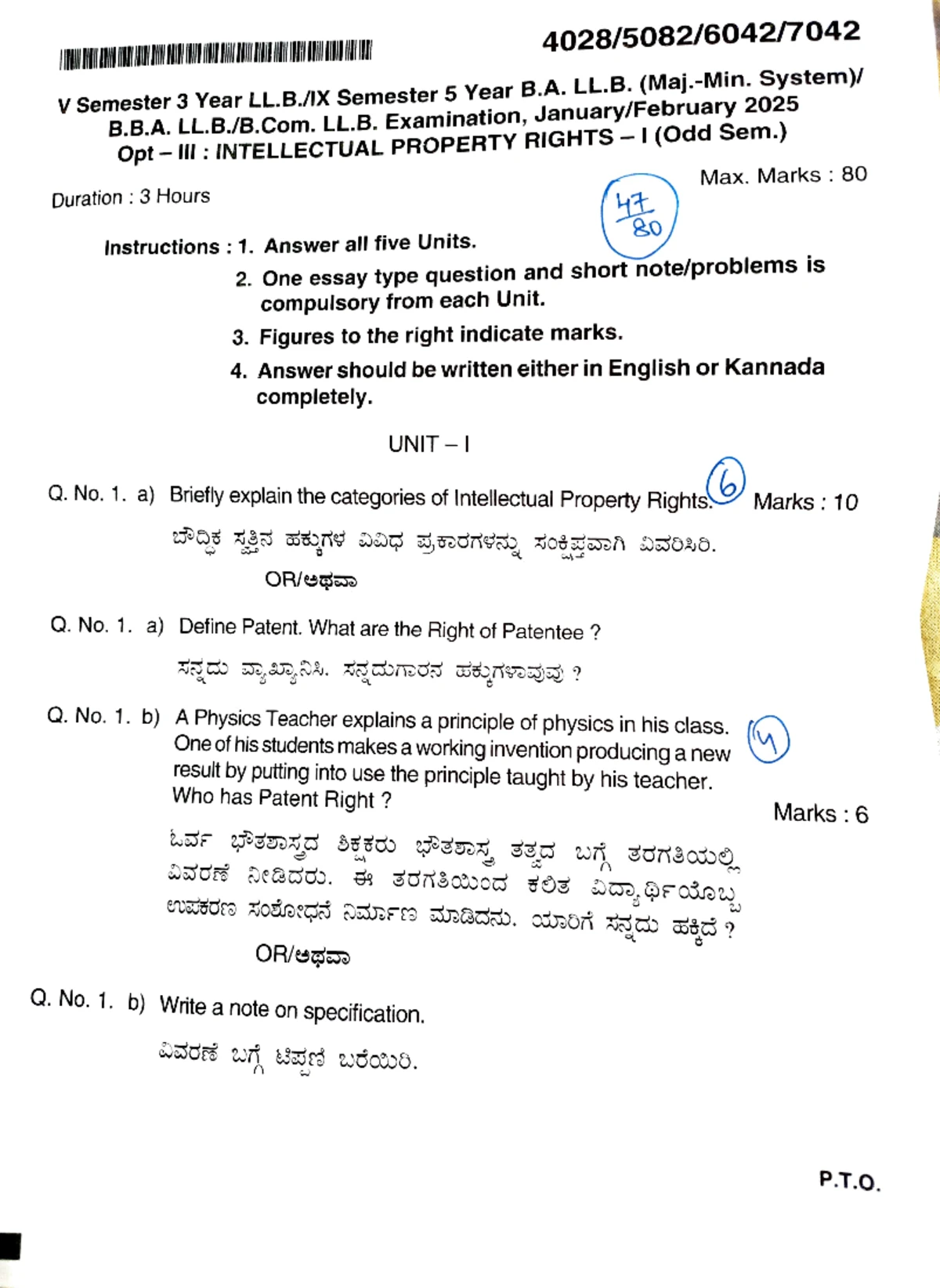 4028/5082/6042/7042

V Semester 3 Year LL.B./IX Semester 5 Year B.A. LL.B. (Maj.-Min. System)/ B.B.A. LL.B./B.Com. LL.B. Examination, January/February 2025
Opt – III : INTELLECTUAL PROPERTY RIGHTS – I (Odd Sem.)

Duration : 3 Hours

Max. Marks : 80

$\frac{47}{80}$

Instructions : 1. Answer all five Units.
2. One essay type question and short note/problems is compulsory from each Unit.
3. Figures to the right indicate marks.
4. Answer should be written either in English or Kannada completely.

UNIT – I

Q. No. 1. a) Briefly explain the categories of Intellectual Property Rights. 6 Marks : 10

ಬೌದ್ಧಿಕ ಸ್ವತ್ತಿನ ಹಕ್ಕುಗಳ ವಿವಿಧ ಪ್ರಕಾರಗಳನ್ನು ಸಂಕ್ಷಿಪ್ತವಾಗಿ ವಿವರಿಸಿರಿ.

OR/ಅಥವಾ

Q. No. 1. a) Define Patent. What are the Right of Patentee ?

ಸನ್ನದು ವ್ಯಾಖ್ಯಾನಿಸಿ. ಸನ್ನದುಗಾರನ ಹಕ್ಕುಗಳಾವುವು ?

Q. No. 1. b) A Physics Teacher explains a principle of physics in his class. One of his students makes a working invention producing a new result by putting into use the principle taught by his teacher. Who has Patent Right ? 4

Marks : 6

ಓರ್ವ ಭೌತಶಾಸ್ತ್ರದ ಶಿಕ್ಷಕರು ಭೌತಶಾಸ್ತ್ರ ತತ್ವದ ಬಗ್ಗೆ ತರಗತಿಯಲ್ಲಿ ವಿವರಣೆ ನೀಡಿದರು. ಈ ತರಗತಿಯಿಂದ ಕಲಿತ ವಿದ್ಯಾರ್ಥಿಯೊಬ್ಬ ಉಪಕರಣ ಸಂಶೋಧನೆ ನಿರ್ಮಾಣ ಮಾಡಿದನು. ಯಾರಿಗೆ ಸನ್ನದು ಹಕ್ಕಿದೆ ?

OR/ಅಥವಾ

Q. No. 1. b) Write a note on specification.

ವಿವರಣೆ ಬಗ್ಗೆ ಟಿಪ್ಪಣಿ ಬರೆಯಿರಿ.

P.T.O.